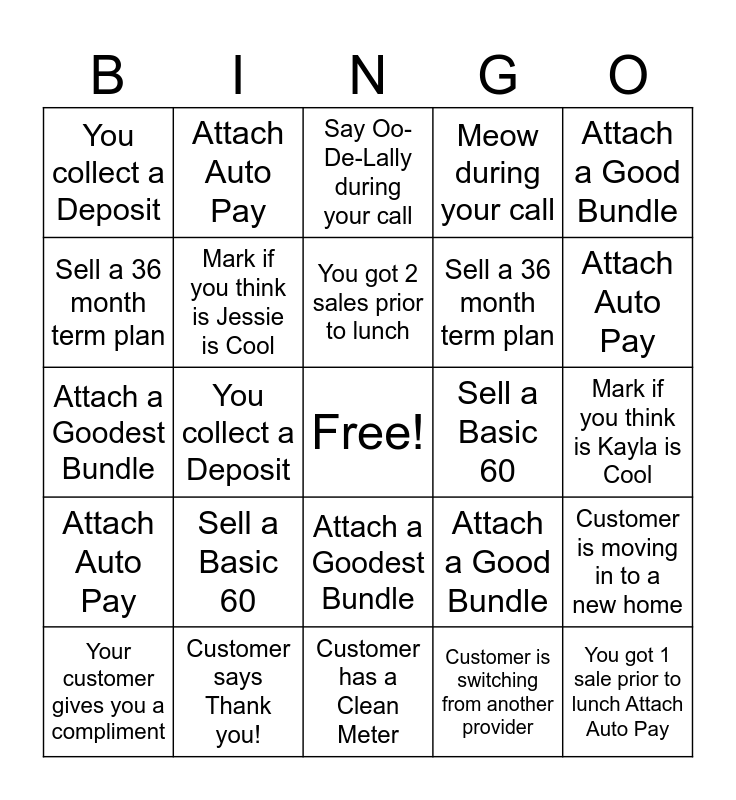 | B | I | N | G | O |
|---|---|---|---|---|
| You collect a Deposit | Attach Auto Pay | Say Oo-De-Lally during your call | Meow during your call | Attach a Good Bundle |
| Sell a 36 month term plan | Mark if you think is Jessie is Cool | You got 2 sales prior to lunch | Sell a 36 month term plan | Attach Auto Pay |
| Attach a Goodest Bundle | You collect a Deposit | Free! | Sell a Basic 60 | Mark if you think is Kayla is Cool |
| Attach Auto Pay | Sell a Basic 60 | Attach a Goodest Bundle | Attach a Good Bundle | Customer is moving in to a new home |
| Your customer gives you a compliment | Customer says Thank you! | Customer has a Clean Meter | Customer is switching from another provider | You got 1 sale prior to lunch Attach Auto Pay |